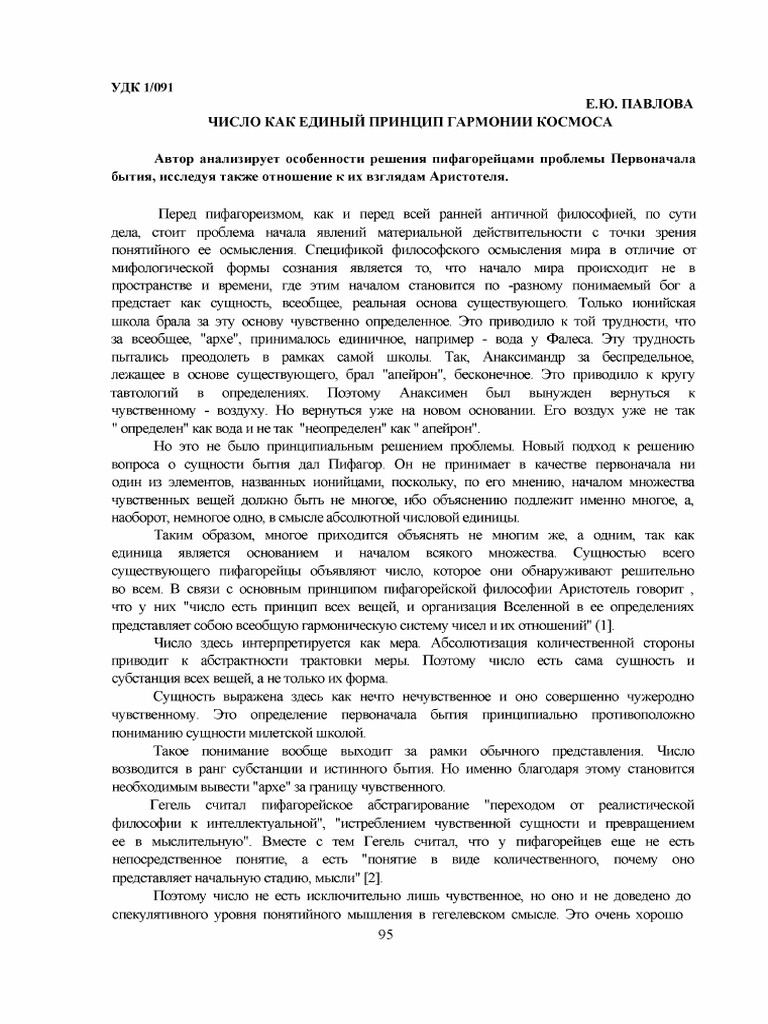 УДК 1/091

Е.Ю. ПАВЛОВА

ЧИСЛО КАК ЕДИНЫЙ ПРИНЦИП ГАРМОНИИ КОСМОСА

Автор анализирует особенности решения пифагорейцами проблемы Первоначала бытия, исследуя также отношение к их взглядам Аристотеля.

Перед пифагореизмом, как и перед всей ранней античной философией, по сути дела, стоит проблема начала явлений материальной действительности с точки зрения понятийного ее осмысления. Спецификой философского осмысления мира в отличие от мифологической формы сознания является то, что начало мира происходит не в пространстве и времени, где этим началом становится по -разному понимаемый бог а предстает как сущность, всеобщее, реальная основа существующего. Только ионийская школа брала за эту основу чувственно определенное. Это приводило к той трудности, что за всеобщее, "архе", принималось единичное, например - вода у Фалеса. Эту трудность пытались преодолеть в рамках самой школы. Так, Анаксимандр за беспредельное, лежащее в основе существующего, брал "апейрон", бесконечное. Это приводило к кругу тавтологий в определениях. Поэтому Анаксимен был вынужден вернуться к чувственному - воздуху. Но вернуться уже на новом основании. Его воздух уже не так " определен" как вода и не так "неопределен" как " апейрон".

Но это не было принципиальным решением проблемы. Новый подход к решению вопроса о сущности бытия дал Пифагор. Он не принимает в качестве первоначала ни один из элементов, названных ионийцами, поскольку, по его мнению, началом множества чувственных вещей должно быть не многое, ибо объяснению подлежит именно многое, а, наоборот, немногое одно, в смысле абсолютной числовой единицы.

Таким образом, многое приходится объяснять не многим же, а одним, так как единица является основанием и началом всякого множества. Сущностью всего существующего пифагорейцы объявляют число, которое они обнаруживают решительно во всем. В связи с основным принципом пифагорейской философии Аристотель говорит , что у них "число есть принцип всех вещей, и организация Вселенной в ее определениях представляет собою всеобщую гармоническую систему чисел и их отношений" [1].

Число здесь интерпретируется как мера. Абсолютизация количественной стороны приводит к абстрактности трактовки меры. Поэтому число есть сама сущность и субстанция всех вещей, а не только их форма.

Сущность выражена здесь как нечто нечувственное и оно совершенно чужеродно чувственному. Это определение первоначала бытия принципиально противоположно пониманию сущности милетской школой.

Такое понимание вообще выходит за рамки обычного представления. Число возводится в ранг субстанции и истинного бытия. Но именно благодаря этому становится необходимым вывести "архе" за границу чувственного.

Гегель считал пифагорейское абстрагирование "переходом от реалистической философии к интеллектуальной", "истреблением чувственной сущности и превращением ее в мыслительную". Вместе с тем Гегель считал, что у пифагорейцев еще не есть непосредственное понятие, а есть "понятие в виде количественного, почему оно представляет начальную стадию, мысли" [2].

Поэтому число не есть исключительно лишь чувственное, но оно и не доведено до спекулятивного уровня понятийного мышления в гегелевском смысле. Это очень хорошо

95